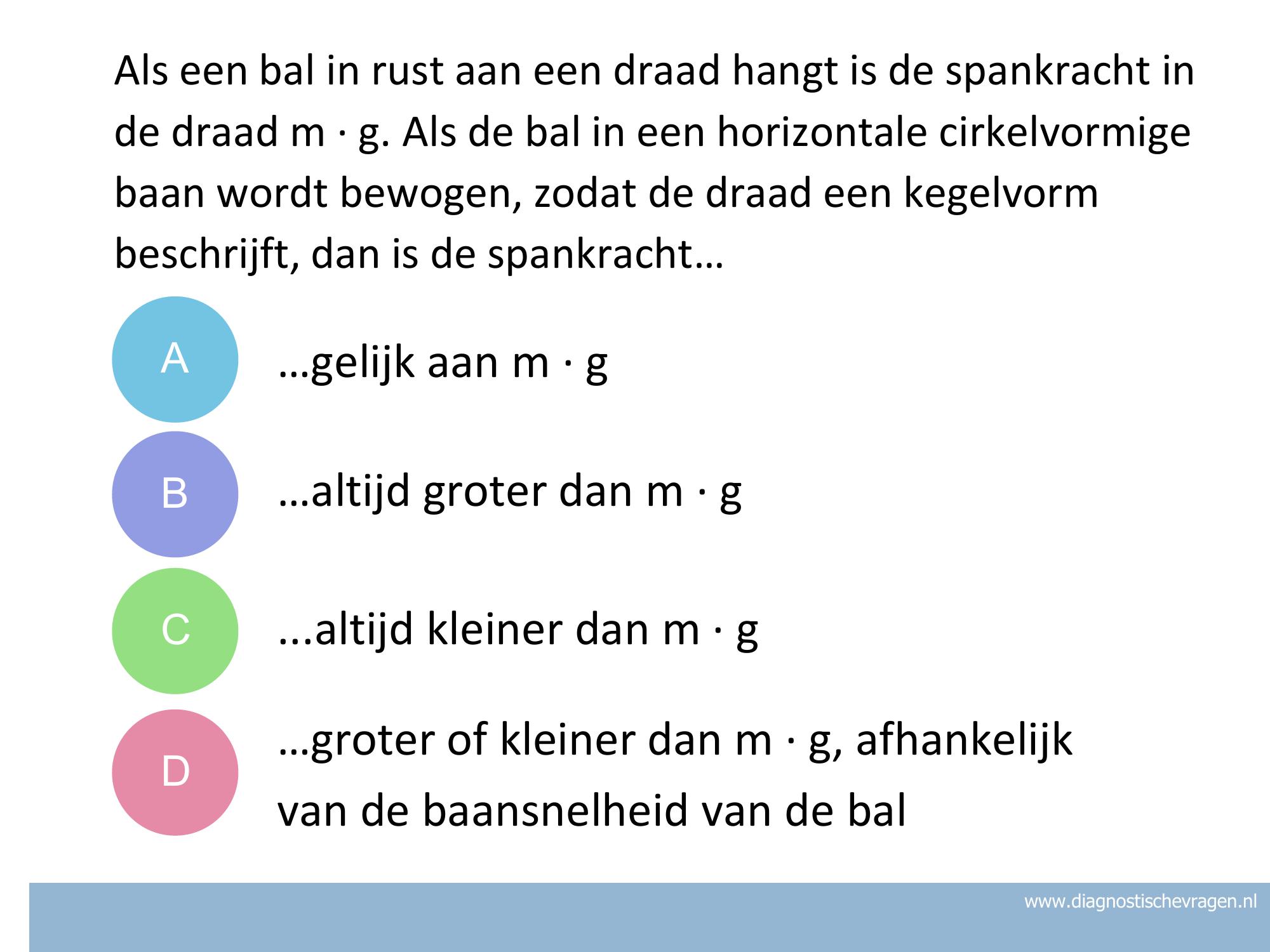 Als een bal in rust aan een draad hangt is de spankracht in de draad m · g. Als de bal in een horizontale cirkelvormige baan wordt bewogen, zodat de draad een kegelvorm beschrijft, dan is de spankracht…

A …gelijk aan m · g

B …altijd groter dan m · g

C ...altijd kleiner dan m · g

D …groter of kleiner dan m · g, afhankelijk van de baansnelheid van de bal

www.diagnostischevragen.nl